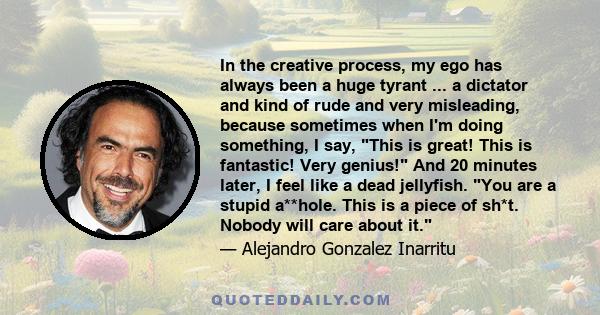 In the creative process, my ego has always been a huge tyrant ... a dictator and kind of rude and very misleading, because sometimes when I'm doing something, I say, "This is great! This is fantastic! Very genius!" And 20 minutes later, I feel like a dead jellyfish. "You are a stupid a**hole. This is a piece of sh*t. Nobody will care about it."
— Alejandro Gonzalez Inarritu

QUOTEDDAILY.COM